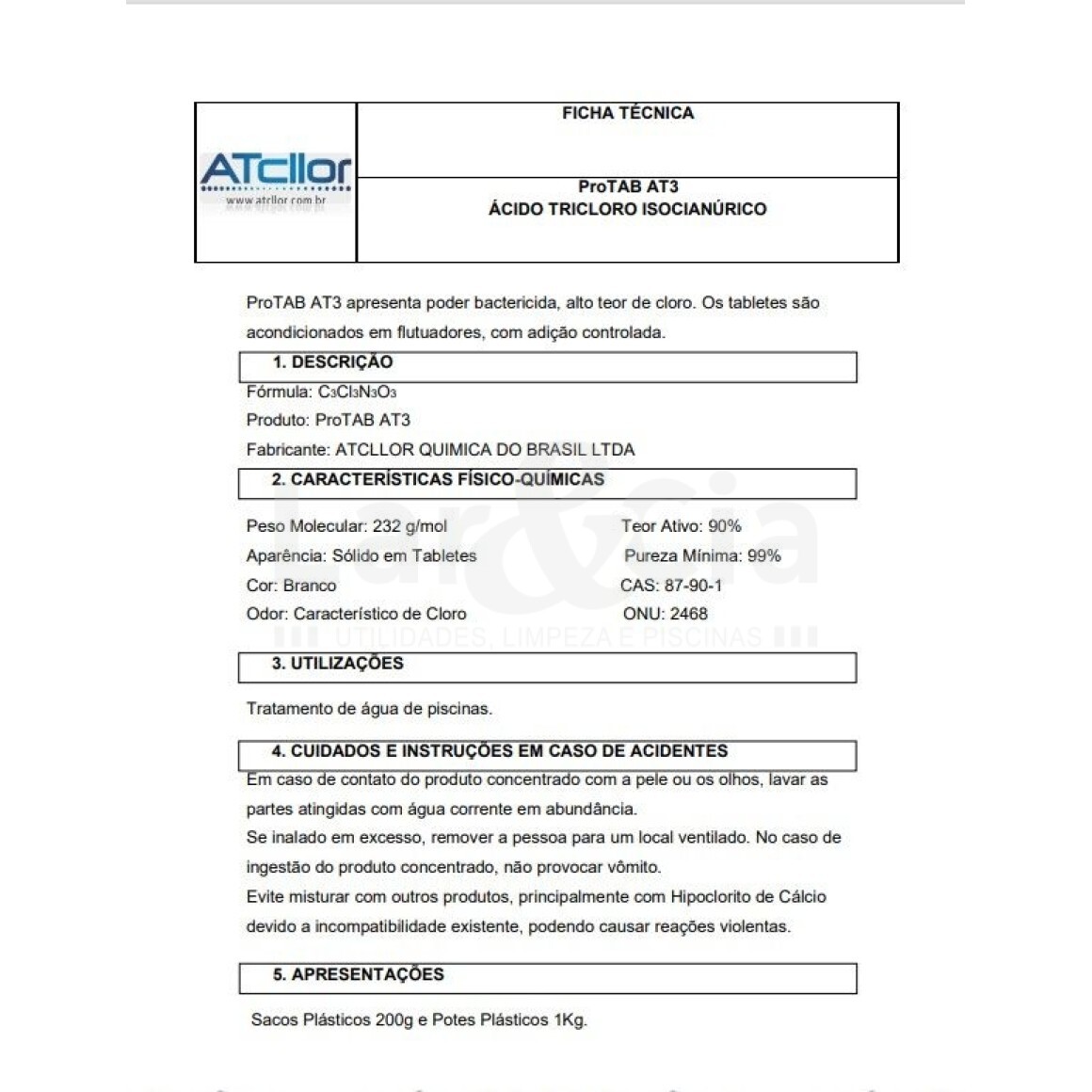 ATcllor
www.atcllor.com.br

FICHA TÉCNICA

ProTAB AT3
ÁCIDO TRICLORO ISOCIANÚRICO

ProTAB AT3 apresenta poder bactericida, alto teor de cloro. Os tabletes são acondicionados em flutuadores, com adição controlada.

1. DESCRIÇÃO

Fórmula: $C_3Cl_3N_3O_3$
Produto: ProTAB AT3
Fabricante: ATCLLOR QUIMICA DO BRASIL LTDA

2. CARACTERÍSTICAS FÍSICO-QUÍMICAS

Peso Molecular: 232 g/mol
Aparência: Sólido em Tabletes
Cor: Branco
Odor: Característico de Cloro

Teor Ativo: 90%
Pureza Mínima: 99%
CAS: 87-90-1
ONU: 2468

Lar&cia
UTILIDADES, LIMPEZA E PISCINAS

3. UTILIZAÇÕES

Tratamento de água de piscinas.

4. CUIDADOS E INSTRUÇÕES EM CASO DE ACIDENTES

Em caso de contato do produto concentrado com a pele ou os olhos, lavar as partes atingidas com água corrente em abundância.
Se inalado em excesso, remover a pessoa para um local ventilado. No caso de ingestão do produto concentrado, não provocar vômito.
Evite misturar com outros produtos, principalmente com Hipoclorito de Cálcio devido a incompatibilidade existente, podendo causar reações violentas.

5. APRESENTAÇÕES

Sacos Plásticos 200g e Potes Plásticos 1Kg.